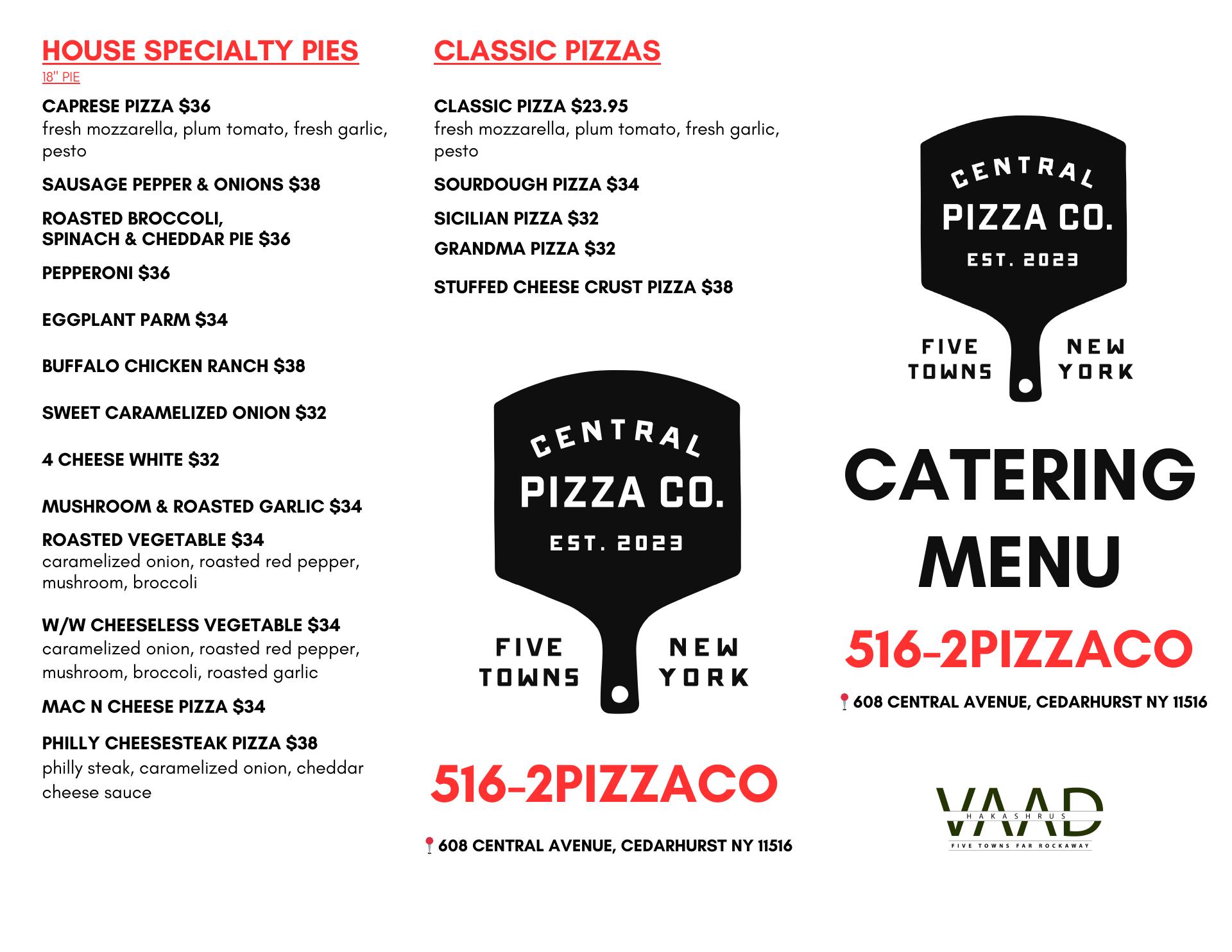 HOUSE SPECIALTY PIES
18" PIE

CAPRESE PIZZA $36
fresh mozzarella, plum tomato, fresh garlic, pesto

SAUSAGE PEPPER & ONIONS $38

ROASTED BROCCOLI, SPINACH & CHEDDAR PIE $36

PEPPERONI $36

EGGPLANT PARM $34

BUFFALO CHICKEN RANCH $38

SWEET CARAMELIZED ONION $32

4 CHEESE WHITE $32

MUSHROOM & ROASTED GARLIC $34

ROASTED VEGETABLE $34
caramelized onion, roasted red pepper, mushroom, broccoli

W/W CHEESELESS VEGETABLE $34
caramelized onion, roasted red pepper, mushroom, broccoli, roasted garlic

MAC N CHEESE PIZZA $34

PHILLY CHEESESTEAK PIZZA $38
philly steak, caramelized onion, cheddar cheese sauce

CLASSIC PIZZAS

CLASSIC PIZZA $23.95
fresh mozzarella, plum tomato, fresh garlic, pesto

SOURDOUGH PIZZA $34

SICILIAN PIZZA $32

GRANDMA PIZZA $32

STUFFED CHEESE CRUST PIZZA $38

CENTRAL
PIZZA CO.
EST. 2023
FIVE TOWNS
NEW YORK

516-2PIZZACO

608 CENTRAL AVENUE, CEDARHURST NY 11516

CENTRAL
PIZZA CO.
EST. 2023
FIVE TOWNS
NEW YORK

CATERING MENU

516-2PIZZACO

608 CENTRAL AVENUE, CEDARHURST NY 11516

VAAD
HAKASHRUS
FIVE TOWNS FAR ROCKAWAY